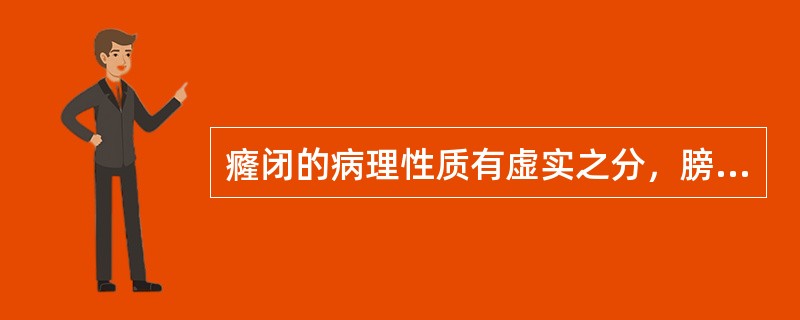 癃闭的病理性质有虚实之分，膀...